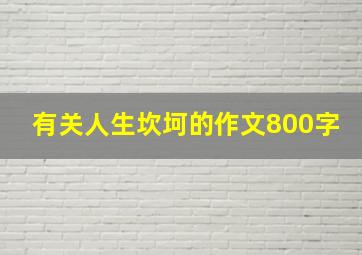 有关人生坎坷的作文800字